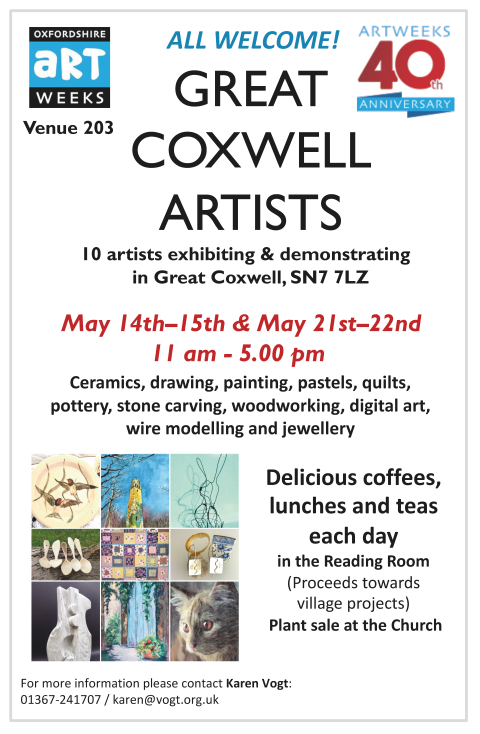 OXFORDSHIRE
aRT
WEEKS

Venue 203

ALL WELCOME!

ARTWEEKS
40th
ANNIVERSARY

GREAT
COXWELL
ARTISTS

10 artists exhibiting & demonstrating in Great Coxwell, SN7 7LZ

May 14th–15th & May 21st–22nd
11 am - 5.00 pm

Ceramics, drawing, painting, pastels, quilts, pottery, stone carving, woodworking, digital art, wire modelling and jewellery

Delicious coffees, lunches and teas each day
in the Reading Room
(Proceeds towards village projects)
Plant sale at the Church

For more information please contact Karen Vogt:
01367-241707 / karen@vogt.org.uk